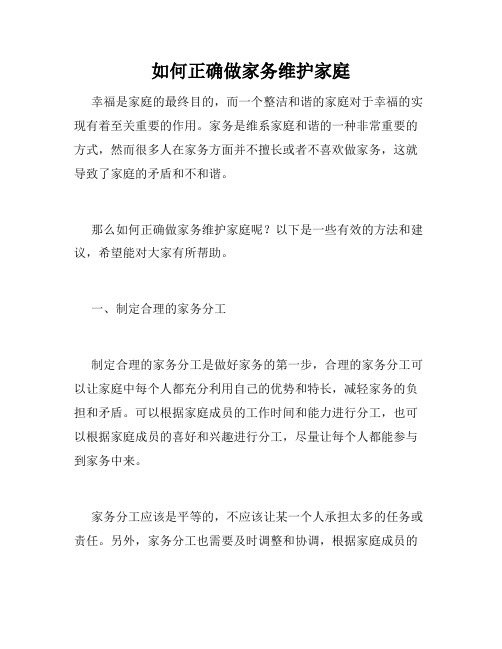 如何正确做家务维护家庭

幸福是家庭的最终目的，而一个整洁和谐的家庭对于幸福的实现有着至关重要的作用。家务是维系家庭和谐的一种非常重要的方式，然而很多人在家务方面并不擅长或者不喜欢做家务，这就导致了家庭的矛盾和不和谐。

那么如何正确做家务维护家庭呢？以下是一些有效的方法和建议，希望能对大家有所帮助。

一、制定合理的家务分工

制定合理的家务分工是做好家务的第一步，合理的家务分工可以让家庭中每个人都充分利用自己的优势和特长，减轻家务的负担和矛盾。可以根据家庭成员的工作时间和能力进行分工，也可以根据家庭成员的喜好和兴趣进行分工，尽量让每个人都能参与到家务中来。

家务分工应该是平等的，不应该让某一个人承担太多的任务或责任。另外，家务分工也需要及时调整和协调，根据家庭成员的